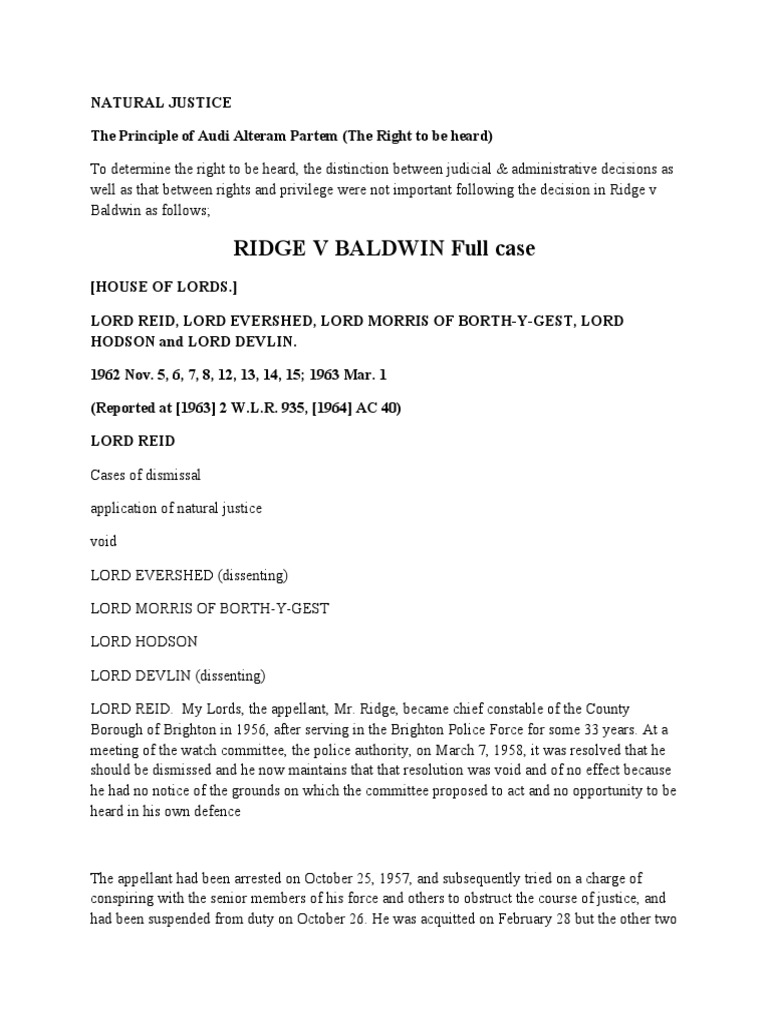 NATURAL JUSTICE

The Principle of Audi Alteram Partem (The Right to be heard)

To determine the right to be heard, the distinction between judicial & administrative decisions as well as that between rights and privilege were not important following the decision in Ridge v Baldwin as follows;

RIDGE V BALDWIN Full case

[HOUSE OF LORDS.]

LORD REID, LORD EVERSHED, LORD MORRIS OF BORTH-Y-GEST, LORD HODSON and LORD DEVLIN.

1962 Nov. 5, 6, 7, 8, 12, 13, 14, 15; 1963 Mar. 1

(Reported at [1963] 2 W.L.R. 935, [1964] AC 40)

LORD REID

Cases of dismissal

application of natural justice

void

LORD EVERSHED (dissenting)

LORD MORRIS OF BORTH-Y-GEST

LORD HODSON

LORD DEVLIN (dissenting)

LORD REID. My Lords, the appellant, Mr. Ridge, became chief constable of the County Borough of Brighton in 1956, after serving in the Brighton Police Force for some 33 years. At a meeting of the watch committee, the police authority, on March 7, 1958, it was resolved that he should be dismissed and he now maintains that that resolution was void and of no effect because he had no notice of the grounds on which the committee proposed to act and no opportunity to be heard in his own defence

The appellant had been arrested on October 25, 1957, and subsequently tried on a charge of conspiring with the senior members of his force and others to obstruct the course of justice, and had been suspended from duty on October 26. He was acquitted on February 28 but the other two